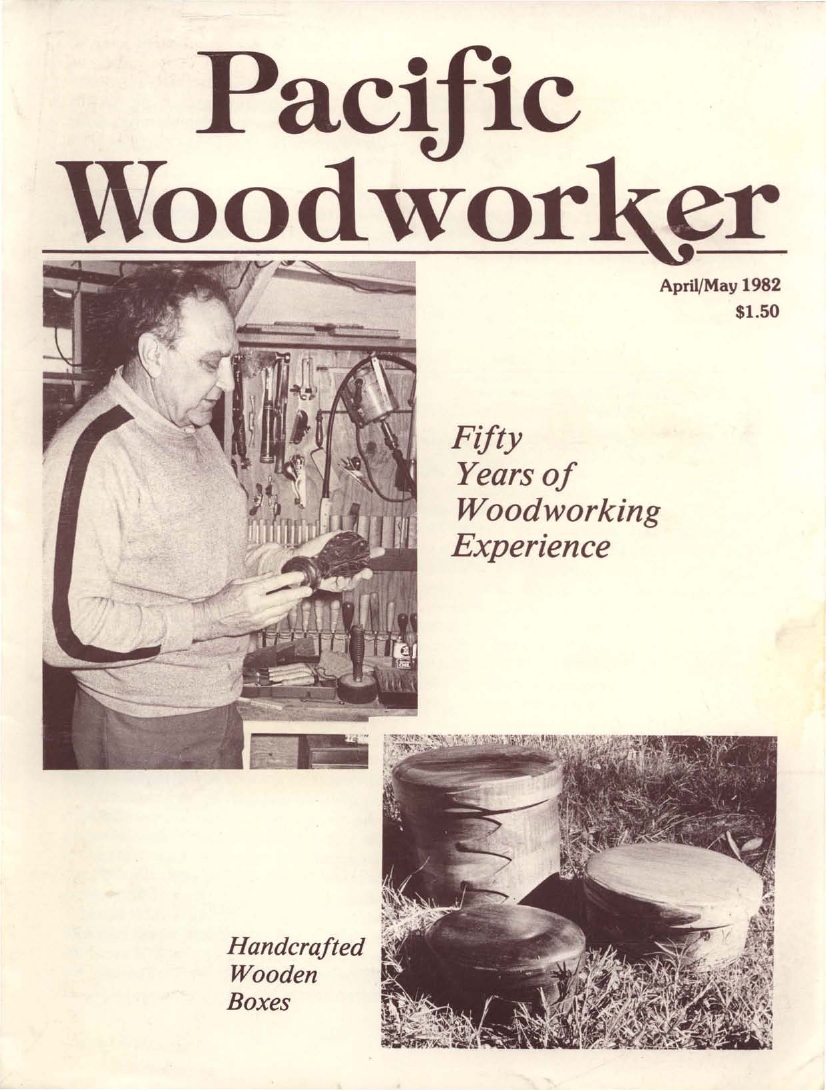 Pacific Woodworker

April/May 1982
$1.50

Fifty Years of Woodworking Experience

Handcrafted Wooden Boxes